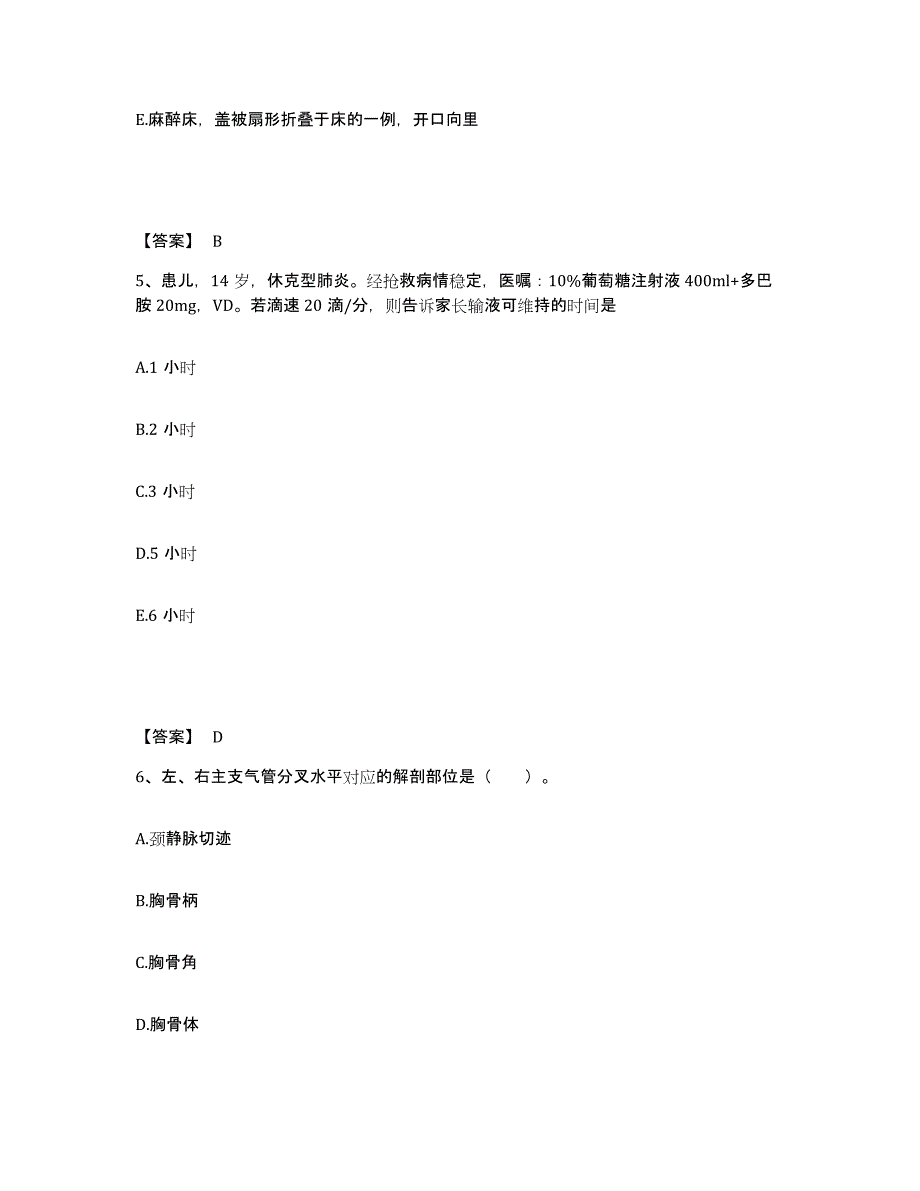 E.麻醉床，盖被扇形折叠于床的一例，开口向里

【答案】 B

5、患儿，14 岁，休克型肺炎。经抢救病情稳定，医嘱：10%葡萄糖注射液 400ml+多巴胺 20mg，VD。若滴速 20 滴/分，则告诉家长输液可维持的时间是

A.1 小时

B.2 小时

C.3 小时

D.5 小时

E.6 小时

【答案】 D

6、左、右主支气管分叉水平对应的解剖部位是（　　）。

A.颈静脉切迹

B.胸骨柄

C.胸骨角

D.胸骨体